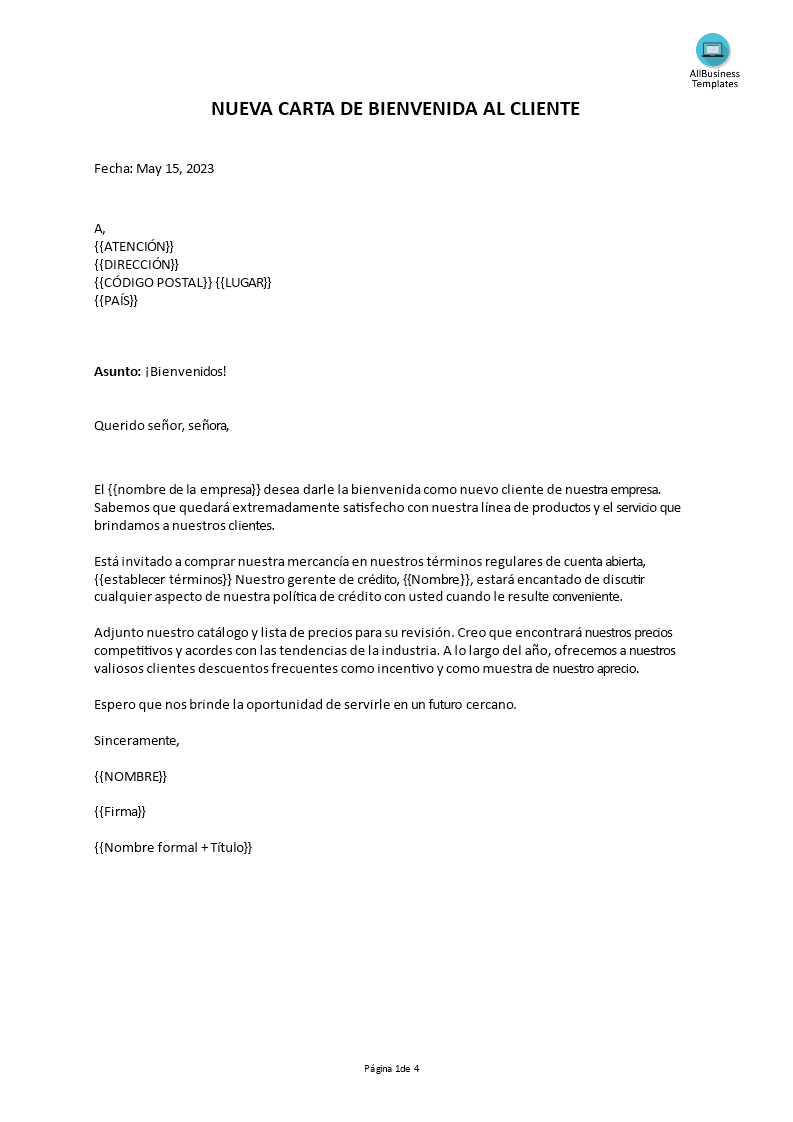 AllBusiness Templates

NUEVA CARTA DE BIENVENIDA AL CLIENTE

Fecha: May 15, 2023

A,
{{ATENCIÓN}}
{{DIRECCIÓN}}
{{CÓDIGO POSTAL}} {{LUGAR}}
{{PAÍS}}

Asunto: ¡Bienvenidos!

Querido señor, señora,

El {{nombre de la empresa}} desea darle la bienvenida como nuevo cliente de nuestra empresa. Sabemos que quedará extremadamente satisfecho con nuestra línea de productos y el servicio que brindamos a nuestros clientes.

Está invitado a comprar nuestra mercancía en nuestros términos regulares de cuenta abierta, {{establecer términos}} Nuestro gerente de crédito, {{Nombre}}, estará encantado de discutir cualquier aspecto de nuestra política de crédito con usted cuando le resulte conveniente.

Adjunto nuestro catálogo y lista de precios para su revisión. Creo que encontrará nuestros precios competitivos y acordes con las tendencias de la industria. A lo largo del año, ofrecemos a nuestros valiosos clientes descuentos frecuentes como incentivo y como muestra de nuestro aprecio.

Espero que nos brinde la oportunidad de servirle en un futuro cercano.

Sinceramente,

{{NOMBRE}}

{{Firma}}

{{Nombre formal + Título}}

Página 1de 4